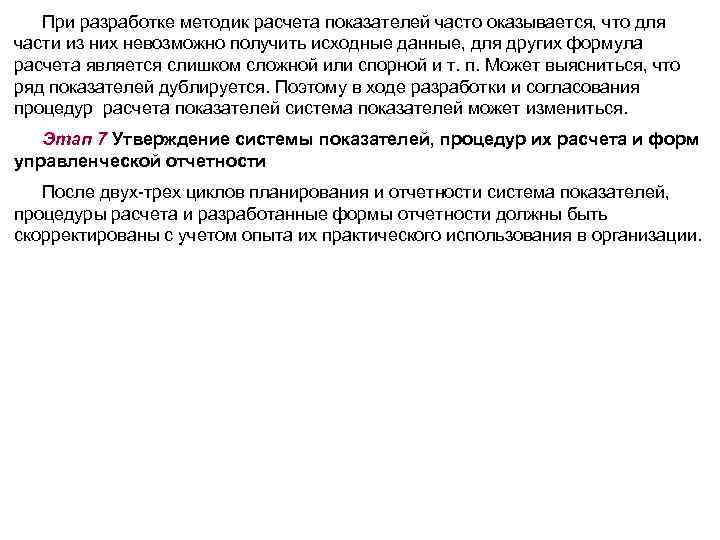 При разработке методик расчета показателей часто оказывается, что для части из них невозможно получить исходные данные, для других формула расчета является слишком сложной или спорной и т. п. Может выясниться, что ряд показателей дублируется. Поэтому в ходе разработки и согласования процедур расчета показателей система показателей может измениться.

Этап 7 Утверждение системы показателей, процедур их расчета и форм управленческой отчетности

После двух-трех циклов планирования и отчетности система показателей, процедуры расчета и разработанные формы отчетности должны быть скорректированы с учетом опыта их практического использования в организации.